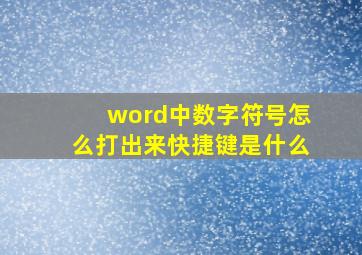 word中数字符号怎么打出来快捷键是什么